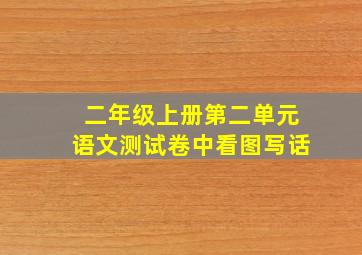 二年级上册第二单元
语文测试卷中看图写话